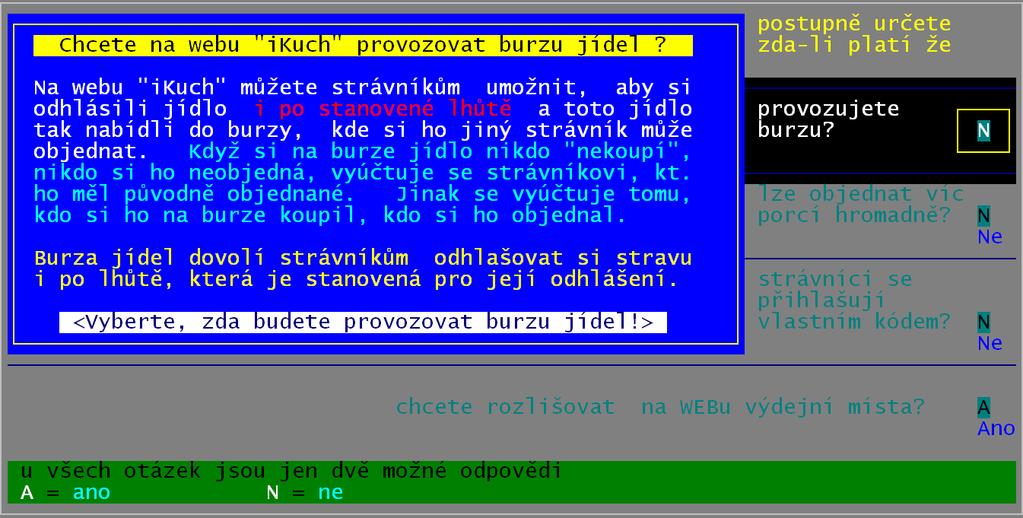 Chcete na webu "iKuch" provozovat burzu jídel ?

Na webu "iKuch" můžete strávníkům umožnit, aby si odhlásili jídlo i po stanovené lhůtě a toto jídlo tak nabídli do burzy, kde si ho jiný strávník může objednat. Když si na burze jídlo nikdo "nekoupí", nikdo si ho neobjedná, vyúčtuje se strávníkovi, kt. ho měl původně objednané. Jinak se vyúčtuje tomu, kdo si ho na burze koupil, kdo si ho objednal.

Burza jídel dovolí strávníkům odhlašovat si stravu i po lhůtě, která je stanovená pro její odhlášení.

<Vyberte, zda budete provozovat burzu jídel!>

postupně určete zda-li platí že

provozujete burzu?
N

lze objednat víc porcí hromadně?
N
Ne

strávníci se přihlašují vlastním kódem?
N
Ne

chcete rozlišovat na WEBu výdejní místa?
A
Ano

u všech otázek jsou jen dvě možné odpovědi
A = ano N = ne